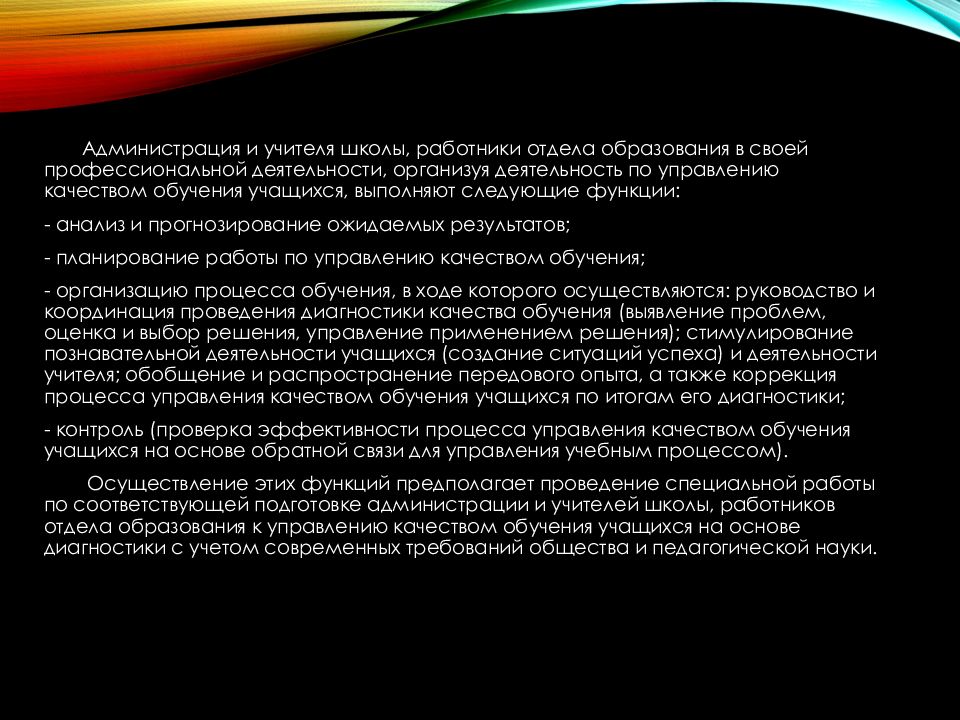 Администрация и учителя школы, работники отдела образования в своей профессиональной деятельности, организуя деятельность по управлению качеством обучения учащихся, выполняют следующие функции:

- анализ и прогнозирование ожидаемых результатов;

- планирование работы по управлению качеством обучения;

- организацию процесса обучения, в ходе которого осуществляются: руководство и координация проведения диагностики качества обучения (выявление проблем, оценка и выбор решения, управление применением решения); стимулирование познавательной деятельности учащихся (создание ситуаций успеха) и деятельности учителя; обобщение и распространение передового опыта, а также коррекция процесса управления качеством обучения учащихся по итогам его диагностики;

- контроль (проверка эффективности процесса управления качеством обучения учащихся на основе обратной связи для управления учебным процессом).

Осуществление этих функций предполагает проведение специальной работы по соответствующей подготовке администрации и учителей школы, работников отдела образования к управлению качеством обучения учащихся на основе диагностики с учетом современных требований общества и педагогической науки.